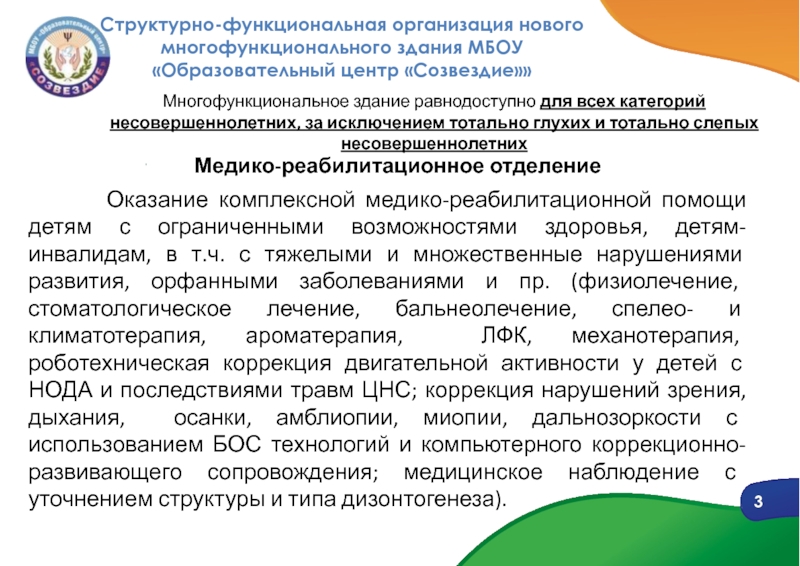 МБОУ «Образовательный центр»
СОЗВЕЗДИЕ

Структурно-функциональная организация нового многофункционального здания МБОУ «Образовательный центр «Созвездие»»

Многофункциональное здание равнодоступно для всех категорий несовершеннолетних, за исключением тотально глухих и тотально слепых несовершеннолетних

Медико-реабилитационное отделение

Оказание комплексной медико-реабилитационной помощи детям с ограниченными возможностями здоровья, детям-инвалидам, в т.ч. с тяжелыми и множественные нарушениями развития, орфанными заболеваниями и пр. (физиолечение, стоматологическое лечение, бальнеолечение, спелео- и климатотерапия, ароматерапия, ЛФК, механотерапия, роботехническая коррекция двигательной активности у детей с НОДА и последствиями травм ЦНС; коррекция нарушений зрения, дыхания, осанки, амблиопии, миопии, дальнозоркости с использованием БОС технологий и компьютерного коррекционно-развивающего сопровождения; медицинское наблюдение с уточнением структуры и типа дизонтогенеза).

3